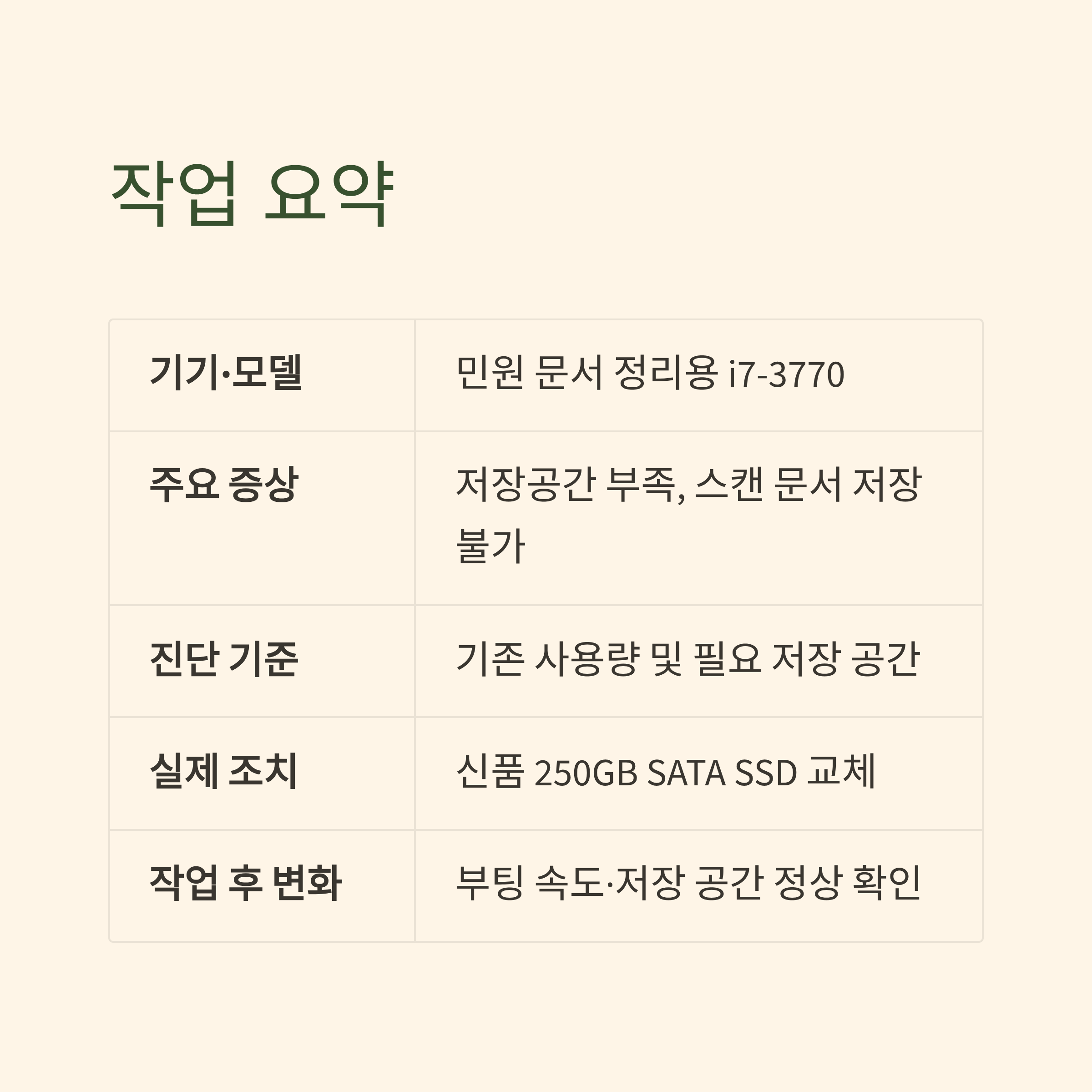 작업 요약

| 기기·모델 | 민원 문서 정리용 i7-3770 |
|---|---|
| 주요 증상 | 저장공간 부족, 스캔 문서 저장 불가 |
| 진단 기준 | 기존 사용량 및 필요 저장 공간 |
| 실제 조치 | 신품 250GB SATA SSD 교체 |
| 작업 후 변화 | 부팅 속도·저장 공간 정상 확인 |